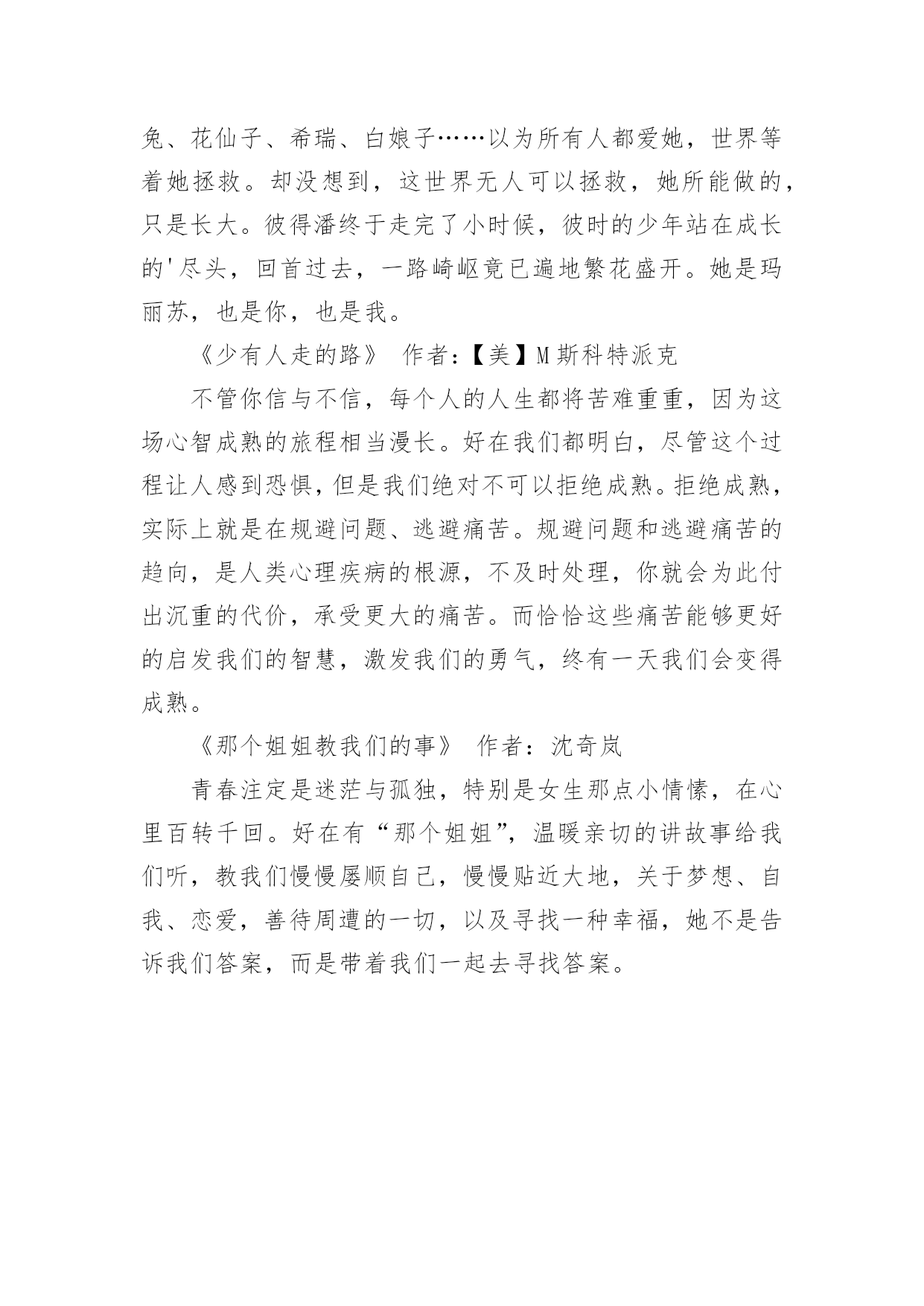 兔、花仙子、希瑞、白娘子……以为所有人都爱她，世界等着她拯救。却没想到，这世界无人可以拯救，她所能做的，只是长大。彼得潘终于走完了小时候，彼时的少年站在成长的'尽头，回首过去，一路崎岖竟已遍地繁花盛开。她是玛丽苏，也是你，也是我。

《少有人走的路》 作者:【美】M 斯科特派克

不管你信与不信，每个人的人生都将苦难重重，因为这场心智成熟的旅程相当漫长。好在我们都明白，尽管这个过程让人感到恐惧，但是我们绝对不可以拒绝成熟。拒绝成熟，实际上就是在规避问题、逃避痛苦。规避问题和逃避痛苦的趋向，是人类心理疾病的根源，不及时处理，你就会为此付出沉重的代价，承受更大的痛苦。而恰恰这些痛苦能够更好的启发我们的智慧，激发我们的勇气，终有一天我们会变得成熟。

《那个姐姐教我们的事》 作者：沈奇岚

青春注定是迷茫与孤独，特别是女生那点小情愫，在心里百转千回。好在有“那个姐姐”，温暖亲切的讲故事给我们听，教我们慢慢屡顺自己，慢慢贴近大地，关于梦想、自我、恋爱，善待周遭的一切，以及寻找一种幸福，她不是告诉我们答案，而是带着我们一起去寻找答案。